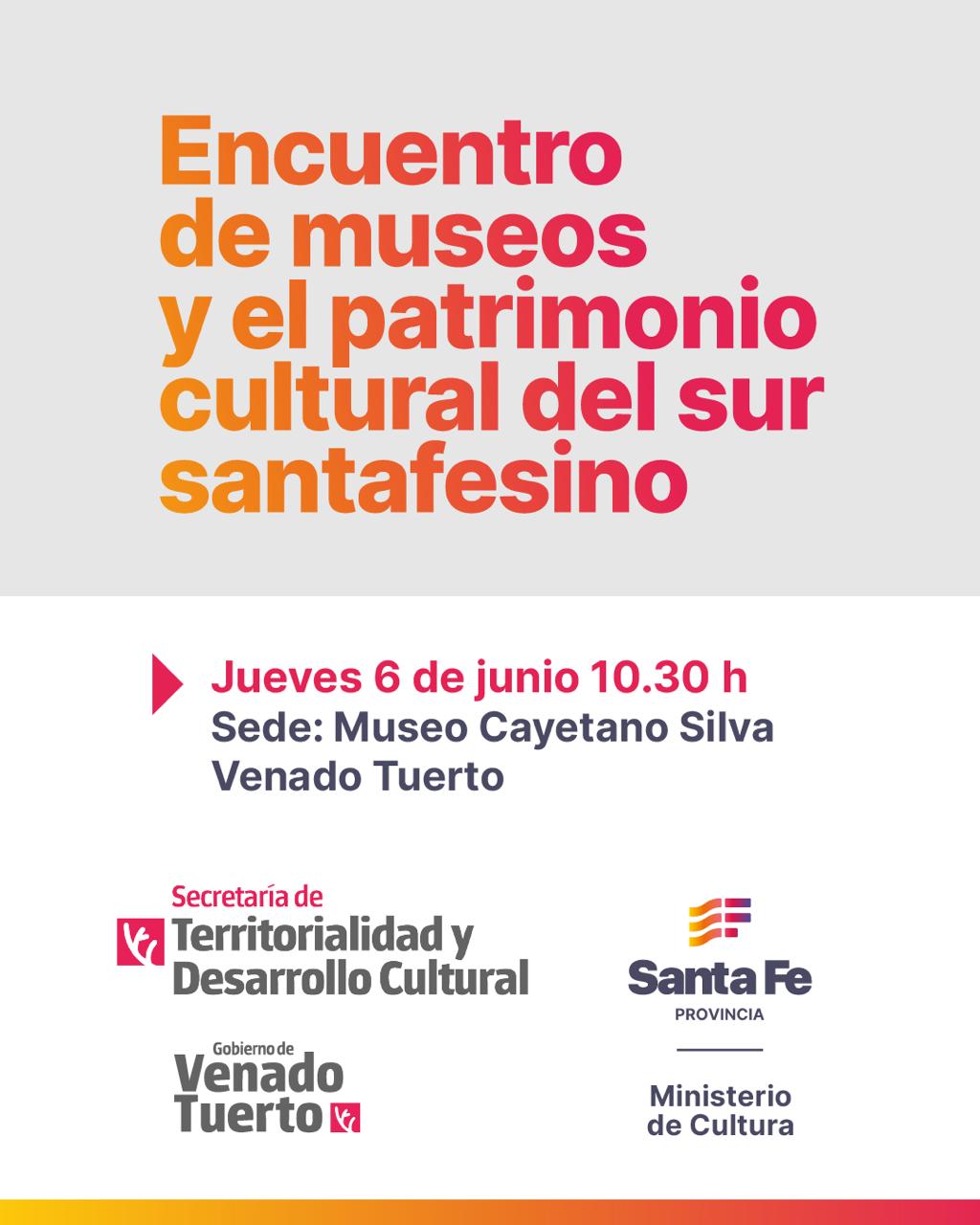 Encuentro de museos y el patrimonio cultural del sur santafesino

Jueves 6 de junio 10.30 h
Sede: Museo Cayetano Silva
Venado Tuerto

Secretaría de
Territorialidad y
Desarrollo Cultural

Gobierno de
Venado
Tuerto

Santa Fe
PROVINCIA

Ministerio
de Cultura